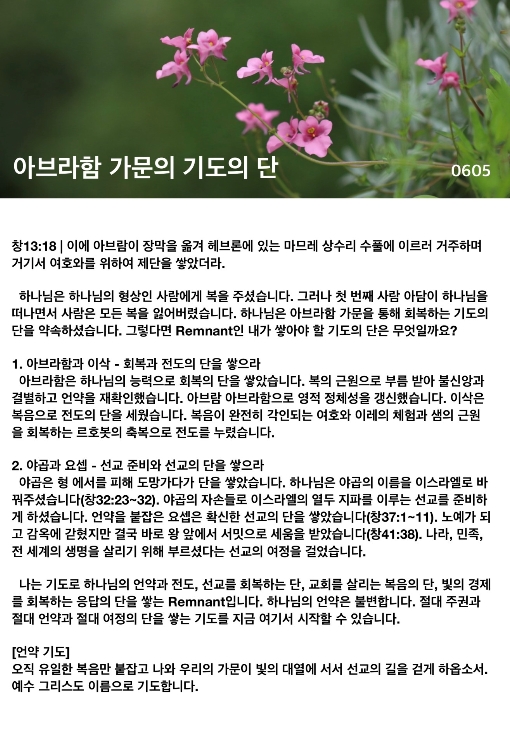 아브라함 가문의 기도의 단

0605

창13:18 | 이에 아브람이 장막을 옮겨 헤브론에 있는 마므레 상수리 수풀에 이르러 거주하며 거기서 여호와를 위하여 제단을 쌓았더라.

하나님은 하나님의 형상인 사람에게 복을 주셨습니다. 그러나 첫 번째 사람 아담이 하나님을 떠나면서 사람은 모든 복을 잃어버렸습니다. 하나님은 아브라함 가문을 통해 회복하는 기도의 단을 약속하셨습니다. 그렇다면 Remnant인 내가 쌓아야 할 기도의 단은 무엇일까요?

1. 아브라함과 이삭 - 회복과 전도의 단을 쌓으라
아브라함은 하나님의 능력으로 회복의 단을 쌓았습니다. 복의 근원으로 부름 받아 불신앙과 결별하고 언약을 재확인했습니다. 아브람 아브라함으로 영적 정체성을 갱신했습니다. 이삭은 복음으로 전도의 단을 세웠습니다. 복음이 완전히 각인되는 여호와 이레의 체험과 샘의 근원을 회복하는 르호봇의 축복으로 전도를 누렸습니다.

2. 야곱과 요셉 - 선교 준비와 선교의 단을 쌓으라
야곱은 형 에서를 피해 도망가다가 단을 쌓았습니다. 하나님은 야곱의 이름을 이스라엘로 바꿔주셨습니다(창32:23~32). 야곱의 자손들로 이스라엘의 열두 지파를 이루는 선교를 준비하게 하셨습니다. 언약을 붙잡은 요셉은 확신한 선교의 단을 쌓았습니다(창37:1~11). 노예가 되고 감옥에 갇혔지만 결국 바로 왕 앞에서 서밋으로 세움을 받았습니다(창41:38). 나라, 민족, 전 세계의 생명을 살리기 위해 부르셨다는 선교의 여정을 걸었습니다.

나는 기도로 하나님의 언약과 전도, 선교를 회복하는 단, 교회를 살리는 복음의 단, 빛의 경제를 회복하는 응답의 단을 쌓는 Remnant입니다. 하나님의 언약은 불변합니다. 절대 주권과 절대 언약과 절대 여정의 단을 쌓는 기도를 지금 여기서 시작할 수 있습니다.

[언약 기도]
오직 유일한 복음만 붙잡고 나와 우리의 가문이 빛의 대열에 서서 선교의 길을 걷게 하옵소서. 예수 그리스도 이름으로 기도합니다.